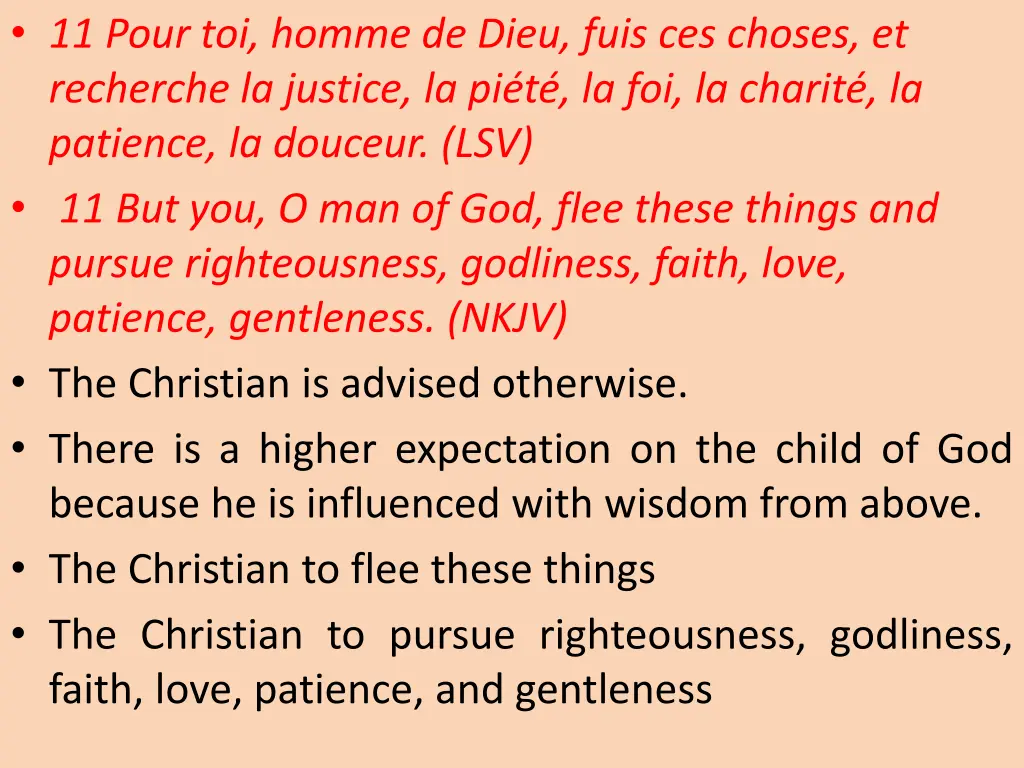 • 11 Pour toi, homme de Dieu, fuis ces choses, et recherche la justice, la piété, la foi, la charité, la patience, la douceur. (LSV)
• 11 But you, O man of God, flee these things and pursue righteousness, godliness, faith, love, patience, gentleness. (NKJV)
• The Christian is advised otherwise.
• There is a higher expectation on the child of God because he is influenced with wisdom from above.
• The Christian to flee these things
• The Christian to pursue righteousness, godliness, faith, love, patience, and gentleness